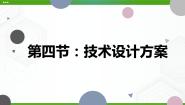 第四节：技术设计方案